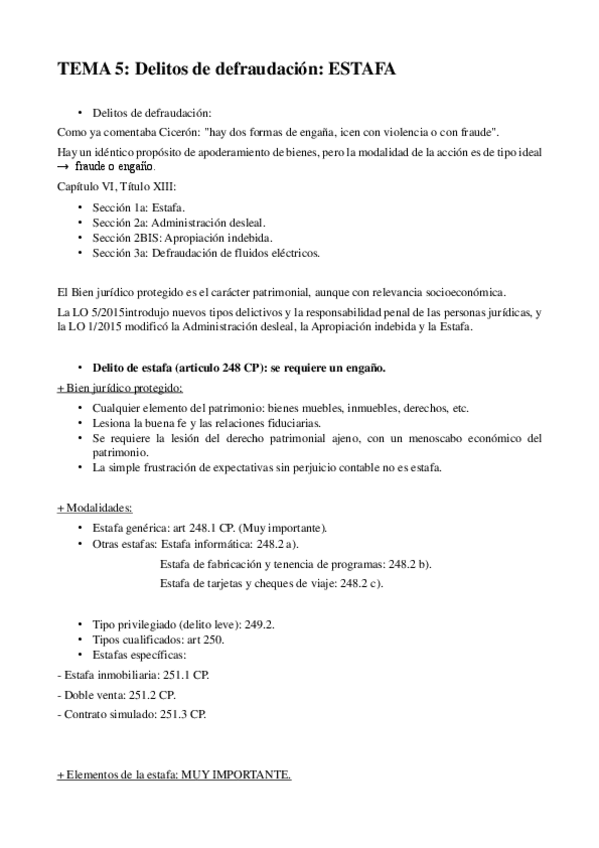 TEMA 5: Delitos de defraudación: ESTAFA

• Delitos de defraudación:

Como ya comentaba Cicerón: "hay dos formas de engaña, icen con violencia o con fraude".

Hay un idéntico propósito de apoderamiento de bienes, pero la modalidad de la acción es de tipo ideal → fraude o engaño.

Capítulo VI, Título XIII:

• Sección 1a: Estafa.
• Sección 2a: Administración desleal.
• Sección 2BIS: Apropiación indebida.
• Sección 3a: Defraudación de fluidos eléctricos.

El Bien jurídico protegido es el carácter patrimonial, aunque con relevancia socioeconómica.

La LO 5/2015introdujo nuevos tipos delictivos y la responsabilidad penal de las personas jurídicas, y la LO 1/2015 modificó la Administración desleal, la Apropiación indebida y la Estafa.

• Delito de estafa (articulo 248 CP): se requiere un engaño.

+ Bien jurídico protegido:

• Cualquier elemento del patrimonio: bienes muebles, inmuebles, derechos, etc.
• Lesiona la buena fe y las relaciones fiduciarias.
• Se requiere la lesión del derecho patrimonial ajeno, con un menoscabo económico del patrimonio.
• La simple frustración de expectativas sin perjuicio contable no es estafa.

+ Modalidades:

• Estafa genérica: art 248.1 CP. (Muy importante).
• Otras estafas: Estafa informática: 248.2 a).

Estafa de fabricación y tenencia de programas: 248.2 b).

Estafa de tarjetas y cheques de viaje: 248.2 c).

• Tipo privilegiado (delito leve): 249.2.
• Tipos cualificados: art 250.
• Estafas específicas:

- Estafa inmobiliaria: 251.1 CP.

- Doble venta: 251.2 CP.

- Contrato simulado: 251.3 CP.

+ Elementos de la estafa: MUY IMPORTANTE.